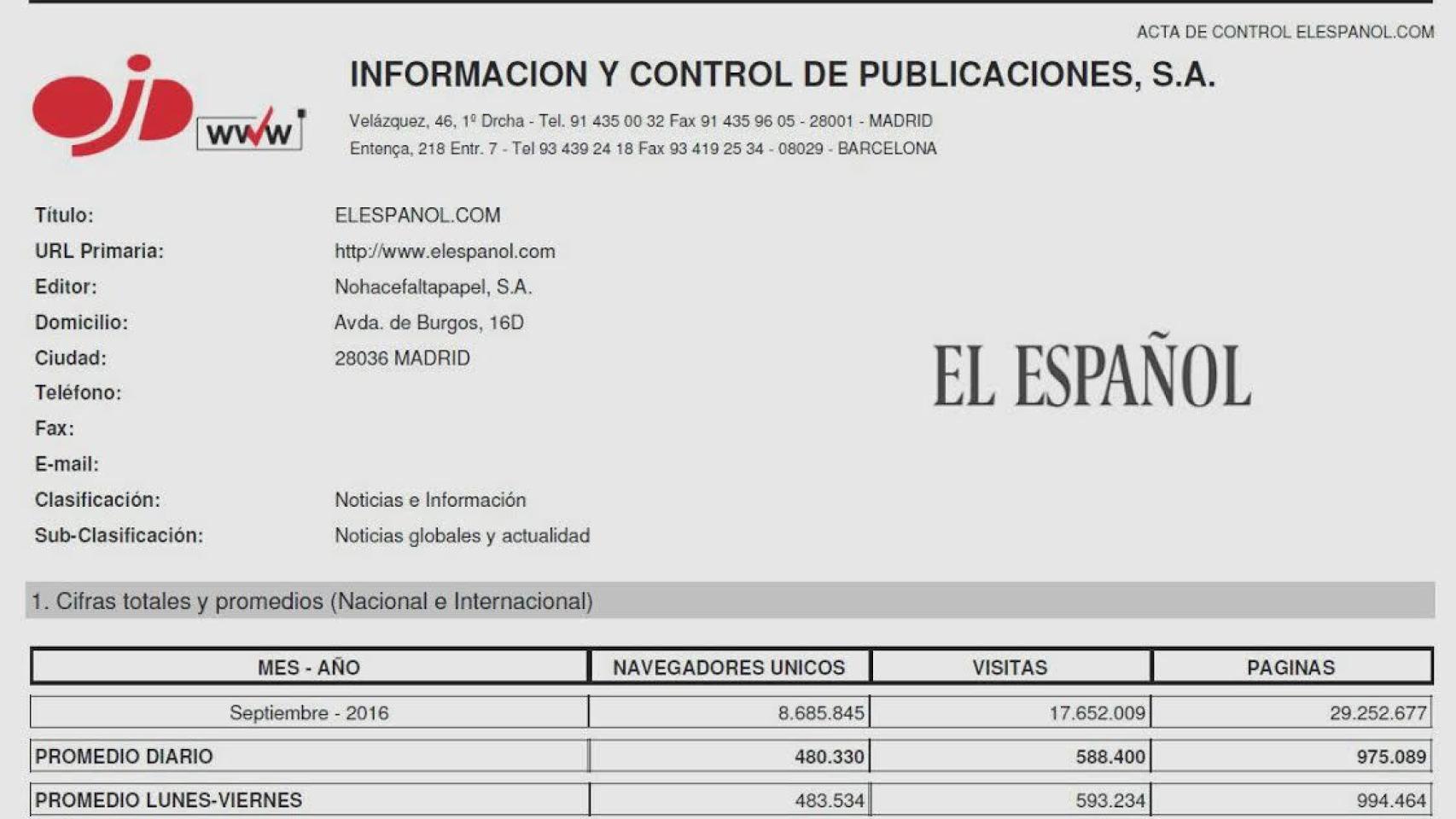 ACTA DE CONTROL ELESPANOL.COM

ojd www

INFORMACION Y CONTROL DE PUBLICACIONES, S.A.

Velázquez, 46, 1º Drcha - Tel. 91 435 00 32 Fax 91 435 96 05 - 28001 - MADRID
Entença, 218 Entr. 7 - Tel 93 439 24 18 Fax 93 419 25 34 - 08029 - BARCELONA

Título: ELESPANOL.COM
URL Primaria: http://www.elespanol.com
Editor: Nohacefaltapapel, S.A.
Domicilio: Avda. de Burgos, 16D
Ciudad: 28036 MADRID
Teléfono:
Fax:
E-mail:
Clasificación: Noticias e Información
Sub-Clasificación: Noticias globales y actualidad

EL ESPAÑOL

1. Cifras totales y promedios (Nacional e Internacional)

| MES - AÑO | NAVEGADORES UNICOS | VISITAS | PAGINAS |
|---|---|---|---|
| Septiembre - 2016 | 8.685.845 | 17.652.009 | 29.252.677 |
| PROMEDIO DIARIO | 480.330 | 588.400 | 975.089 |
| PROMEDIO LUNES-VIERNES | 483.534 | 593.234 | 994.464 |